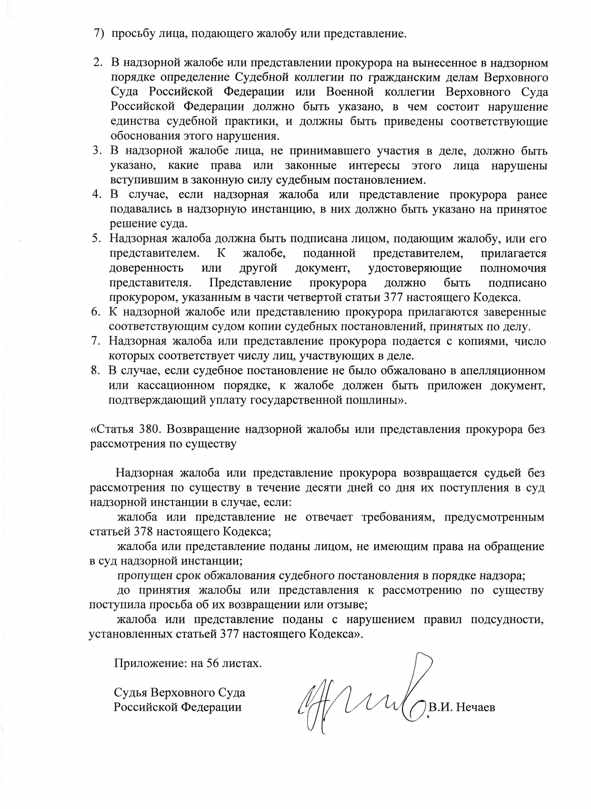 7) просьбу лица, подающего жалобу или представление.

2. В надзорной жалобе или представлении прокурора на вынесенное в надзорном порядке определение Судебной коллегии по гражданским делам Верховного Суда Российской Федерации или Военной коллегии Верховного Суда Российской Федерации должно быть указано, в чем состоит нарушение единства судебной практики, и должны быть приведены соответствующие обоснования этого нарушения.
3. В надзорной жалобе лица, не принимавшего участия в деле, должно быть указано, какие права или законные интересы этого лица нарушены вступившим в законную силу судебным постановлением.
4. В случае, если надзорная жалоба или представление прокурора ранее подавались в надзорную инстанцию, в них должно быть указано на принятое решение суда.
5. Надзорная жалоба должна быть подписана лицом, подающим жалобу, или его представителем. К жалобе, поданной представителем, прилагается доверенность или другой документ, удостоверяющие полномочия представителя. Представление прокурора должно быть подписано прокурором, указанным в части четвертой статьи 377 настоящего Кодекса.
6. К надзорной жалобе или представлению прокурора прилагаются заверенные соответствующим судом копии судебных постановлений, принятых по делу.
7. Надзорная жалоба или представление прокурора подается с копиями, число которых соответствует числу лиц, участвующих в деле.
8. В случае, если судебное постановление не было обжаловано в апелляционном или кассационном порядке, к жалобе должен быть приложен документ, подтверждающий уплату государственной пошлины».

«Статья 380. Возвращение надзорной жалобы или представления прокурора без рассмотрения по существу

Надзорная жалоба или представление прокурора возвращается судьей без рассмотрения по существу в течение десяти дней со дня их поступления в суд надзорной инстанции в случае, если:

жалоба или представление не отвечает требованиям, предусмотренным статьей 378 настоящего Кодекса;

жалоба или представление поданы лицом, не имеющим права на обращение в суд надзорной инстанции;

пропущен срок обжалования судебного постановления в порядке надзора;

до принятия жалобы или представления к рассмотрению по существу поступила просьба об их возвращении или отзыве;

жалоба или представление поданы с нарушением правил подсудности, установленных статьей 377 настоящего Кодекса».

Приложение: на 56 листах.

Судья Верховного Суда Российской Федерации

В.И. Нечаев